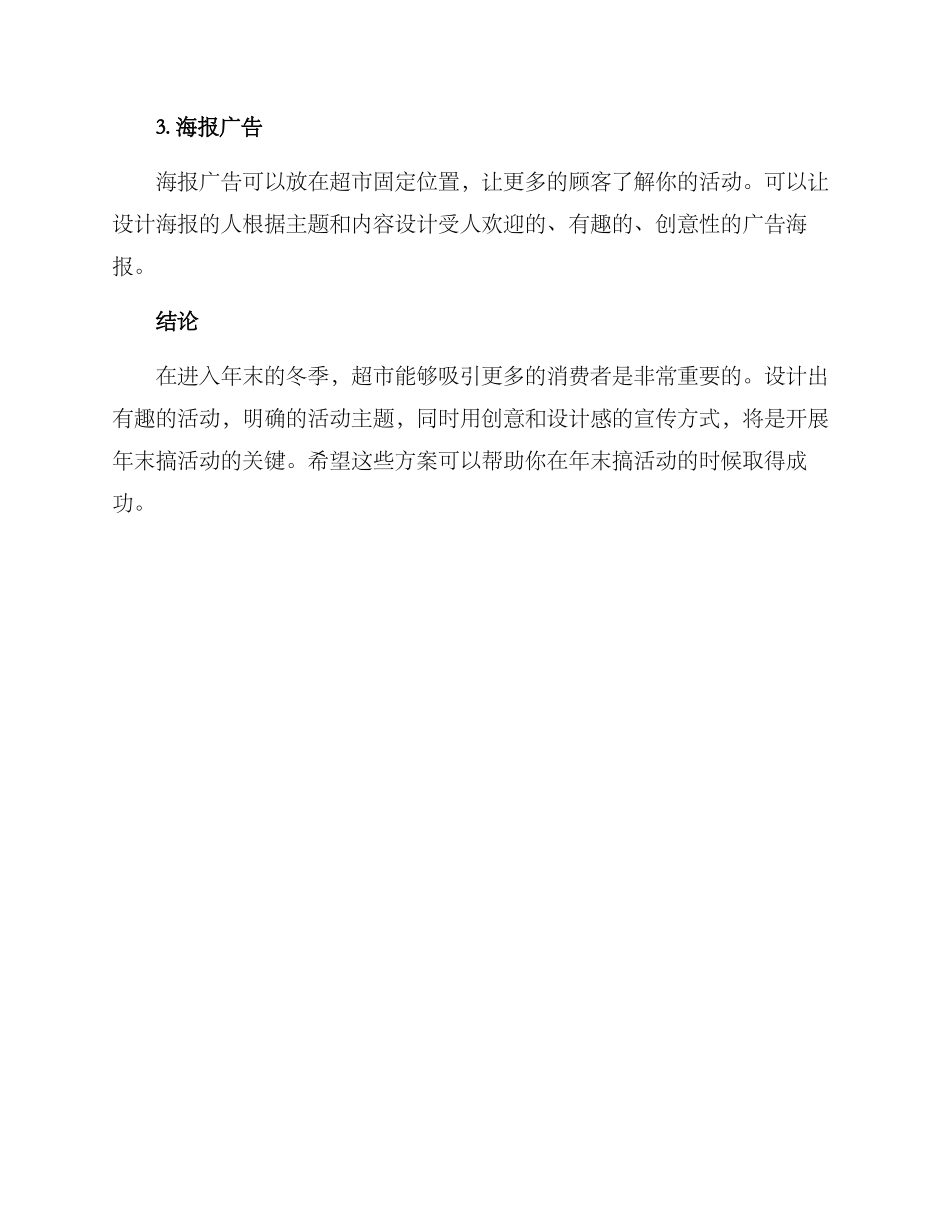 3. 海报广告

海报广告可以放在超市固定位置，让更多的顾客了解你的活动。可以让设计海报的人根据主题和内容设计受人欢迎的、有趣的、创意性的广告海报。

结论

在进入年末的冬季，超市能够吸引更多的消费者是非常重要的。设计出有趣的活动，明确的活动主题，同时用创意和设计感的宣传方式，将是开展年末搞活动的关键。希望这些方案可以帮助你在年末搞活动的时候取得成功。